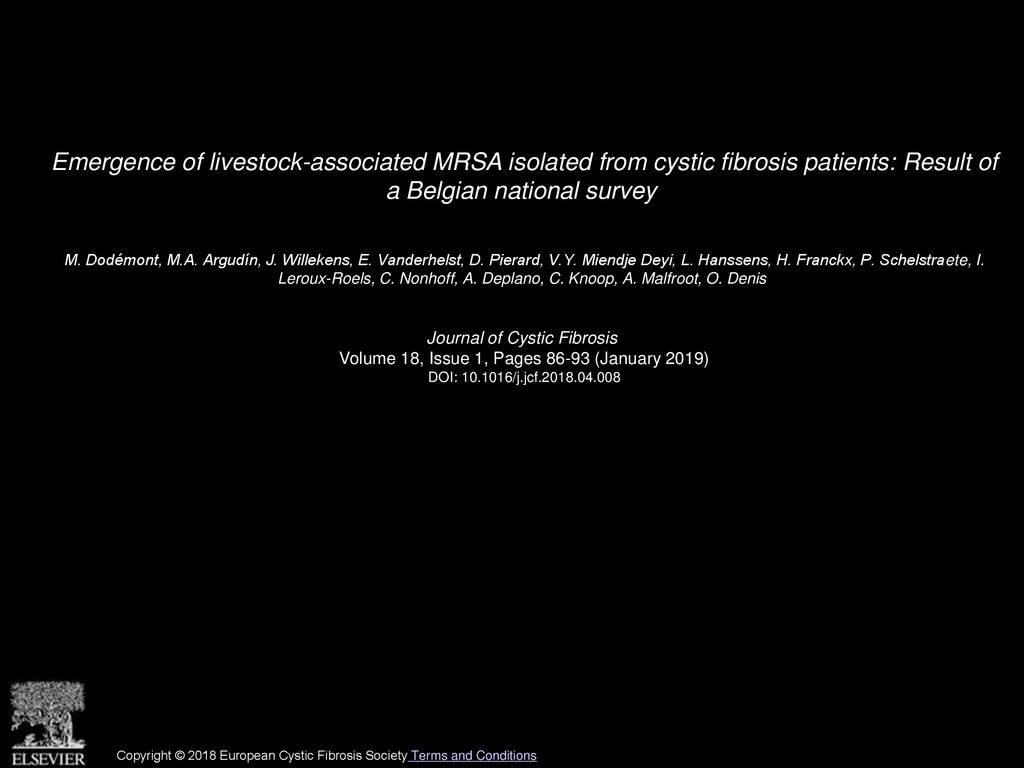 Emergence of livestock-associated MRSA isolated from cystic fibrosis patients: Result of a Belgian national survey

M. Dodémont, M.A. Argudín, J. Willekens, E. Vanderhelst, D. Pierard, V.Y. Miendje Deyi, L. Hanssens, H. Franckx, P. Schelstraete, I. Leroux-Roels, C. Nonhoff, A. Deplano, C. Knoop, A. Malfroot, O. Denis

Journal of Cystic Fibrosis
Volume 18, Issue 1, Pages 86-93 (January 2019)
DOI: 10.1016/j.jcf.2018.04.008

ELSEVIER

Copyright © 2018 European Cystic Fibrosis Society Terms and Conditions